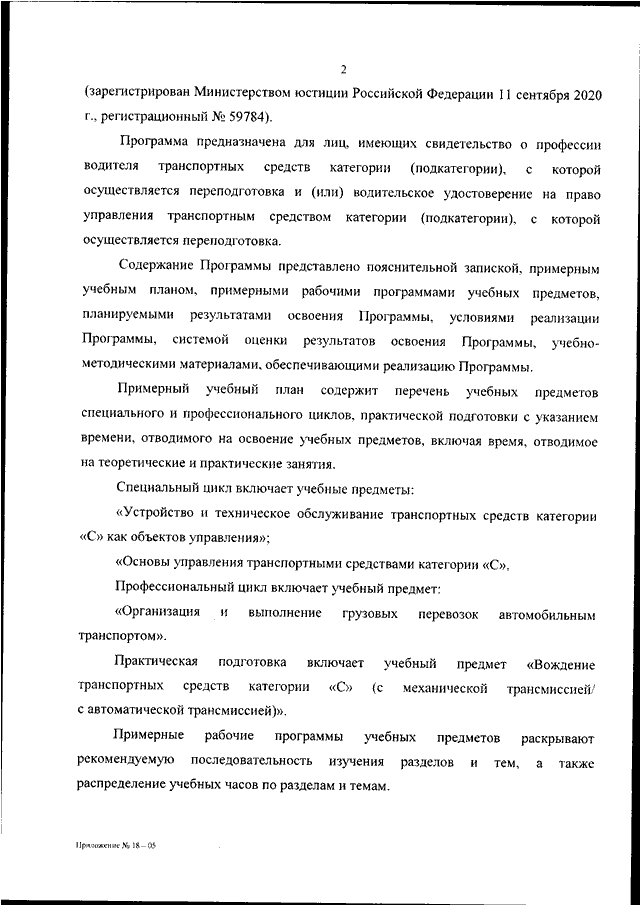 2

(зарегистрирован Министерством юстиции Российской Федерации 11 сентября 2020 г., регистрационный № 59784).

Программа предназначена для лиц, имеющих свидетельство о профессии водителя транспортных средств категории (подкатегории), с которой осуществляется переподготовка и (или) водительское удостоверение на право управления транспортным средством категории (подкатегории), с которой осуществляется переподготовка.

Содержание Программы представлено пояснительной запиской, примерным учебным планом, примерными рабочими программами учебных предметов, планируемыми результатами освоения Программы, условиями реализации Программы, системой оценки результатов освоения Программы, учебно-методическими материалами, обеспечивающими реализацию Программы.

Примерный учебный план содержит перечень учебных предметов специального и профессионального циклов, практической подготовки с указанием времени, отводимого на освоение учебных предметов, включая время, отводимое на теоретические и практические занятия.

Специальный цикл включает учебные предметы:

«Устройство и техническое обслуживание транспортных средств категории «С» как объектов управления»;

«Основы управления транспортными средствами категории «С».

Профессиональный цикл включает учебный предмет:

«Организация и выполнение грузовых перевозок автомобильным транспортом».

Практическая подготовка включает учебный предмет «Вождение транспортных средств категории «С» (с механической трансмиссией/ с автоматической трансмиссией)».

Примерные рабочие программы учебных предметов раскрывают рекомендуемую последовательность изучения разделов и тем, а также распределение учебных часов по разделам и темам.

Приложение № 18 – 05